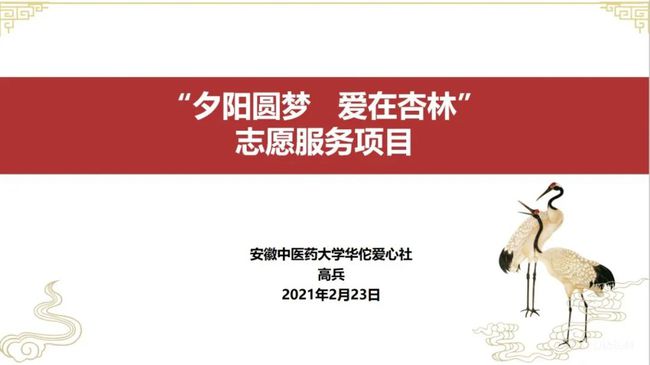 “夕阳圆梦　爱在杏林”
志愿服务项目

安徽中医药大学华佗爱心社
高兵
2021年2月23日